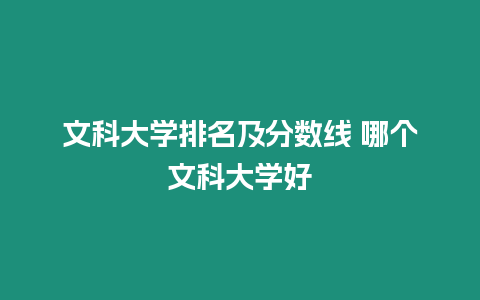 文科大学排名及分数线 哪个文科大学好